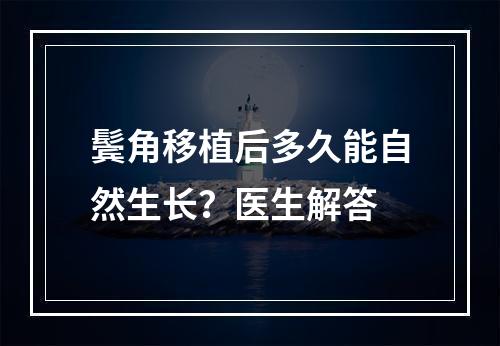 鬓角移植后多久能自然生长？医生解答